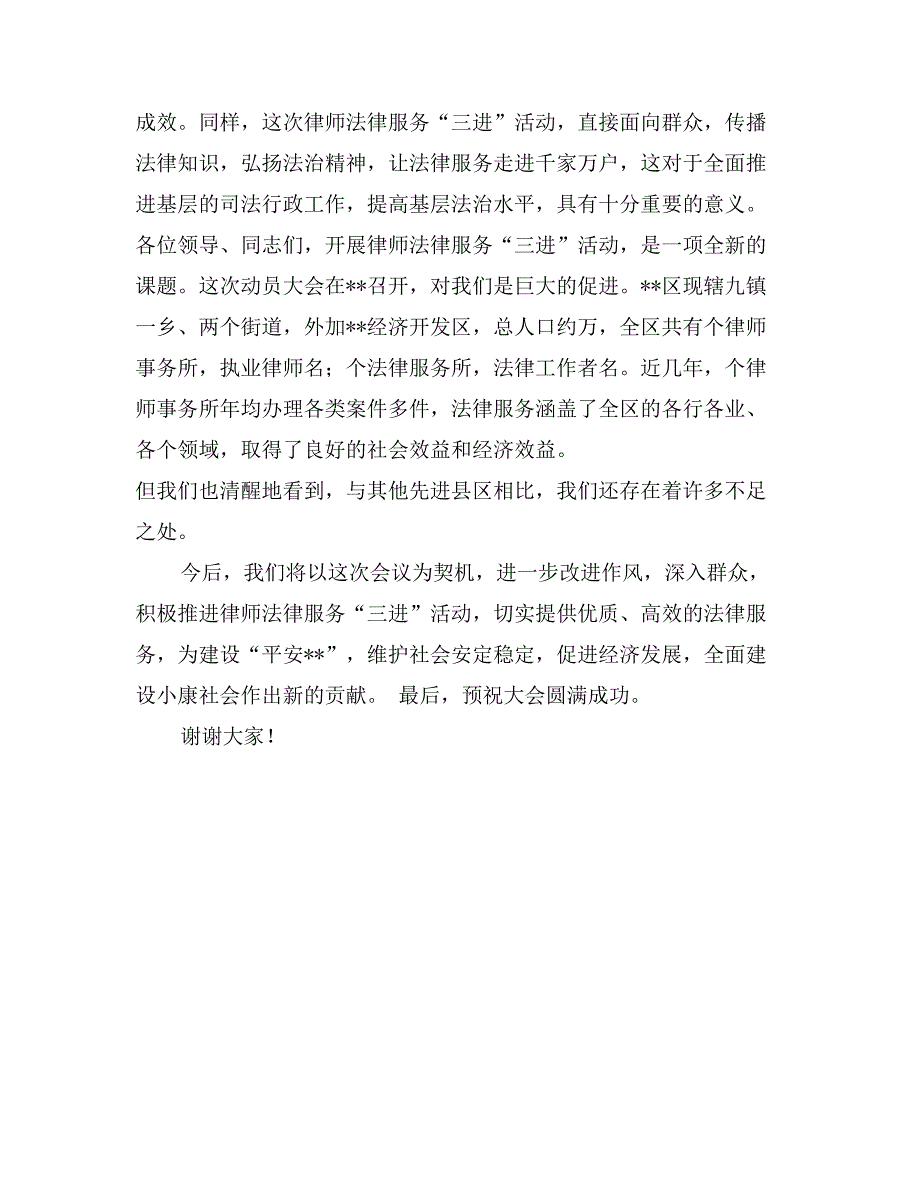 成效。同样，这次律师法律服务“三进”活动，直接面向群众，传播法律知识，弘扬法治精神，让法律服务走进千家万户，这对于全面推进基层的司法行政工作，提高基层法治水平，具有十分重要的意义。

各位领导、同志们，开展律师法律服务“三进”活动，是一项全新的课题。这次动员大会在**召开，对我们是巨大的促进。**区现辖九镇一乡、两个街道，外加**经济开发区，总人口约万，全区共有个律师事务所，执业律师名；个法律服务所，法律工作者名。近几年，个律师事务所年均办理各类案件多件，法律服务涵盖了全区的各行各业、各个领域，取得了良好的社会效益和经济效益。

但我们也清醒地看到，与其他先进县区相比，我们还存在着许多不足之处。

今后，我们将以这次会议为契机，进一步改进作风，深入群众，积极推进律师法律服务“三进”活动，切实提供优质、高效的法律服务，为建设“平安**”，维护社会安定稳定，促进经济发展，全面建设小康社会作出新的贡献。 最后，预祝大会圆满成功。

谢谢大家！